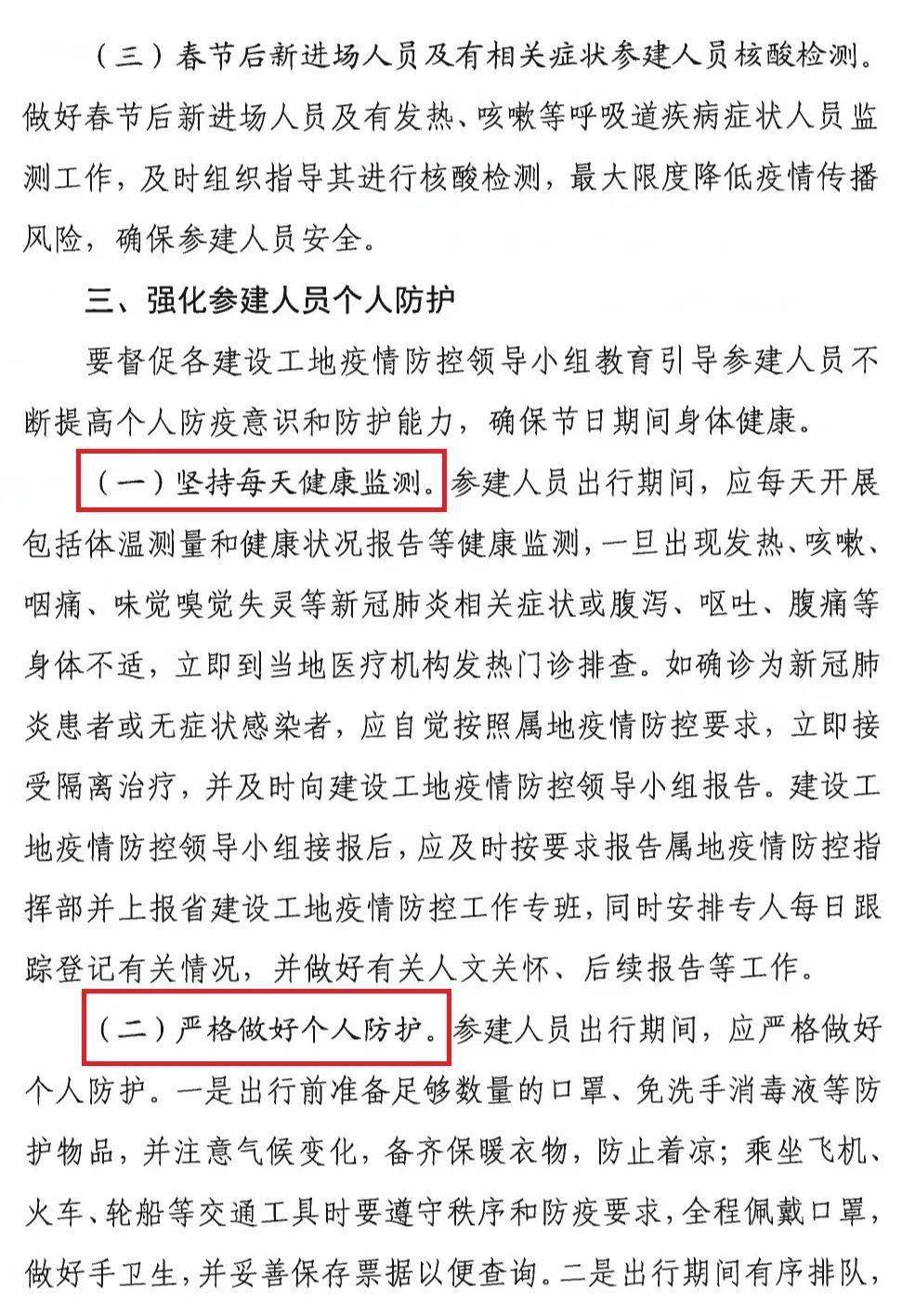 （三）春节后新进场人员及有相关症状参建人员核酸检测。做好春节后新进场人员及有发热、咳嗽等呼吸道疾病症状人员监测工作，及时组织指导其进行核酸检测，最大限度降低疫情传播风险，确保参建人员安全。

三、强化参建人员个人防护

要督促各建设工地疫情防控领导小组教育引导参建人员不断提高个人防疫意识和防护能力，确保节日期间身体健康。

（一）坚持每天健康监测。参建人员出行期间，应每天开展包括体温测量和健康状况报告等健康监测，一旦出现发热、咳嗽、咽痛、味觉嗅觉失灵等新冠肺炎相关症状或腹泻、呕吐、腹痛等身体不适，立即到当地医疗机构发热门诊排查。如确诊为新冠肺炎患者或无症状感染者，应自觉按照属地疫情防控要求，立即接受隔离治疗，并及时向建设工地疫情防控领导小组报告。建设工地疫情防控领导小组接报后，应及时按要求报告属地疫情防控指挥部并上报省建设工地疫情防控工作专班，同时安排专人每日跟踪登记有关情况，并做好有关人文关怀、后续报告等工作。

（二）严格做好个人防护。参建人员出行期间，应严格做好个人防护。一是出行前准备足够数量的口罩、免洗手消毒液等防护物品，并注意气候变化，备齐保暖衣物，防止着凉；乘坐飞机、火车、轮船等交通工具时要遵守秩序和防疫要求，全程佩戴口罩，做好手卫生，并妥善保存票据以便查询。二是出行期间有序排队，